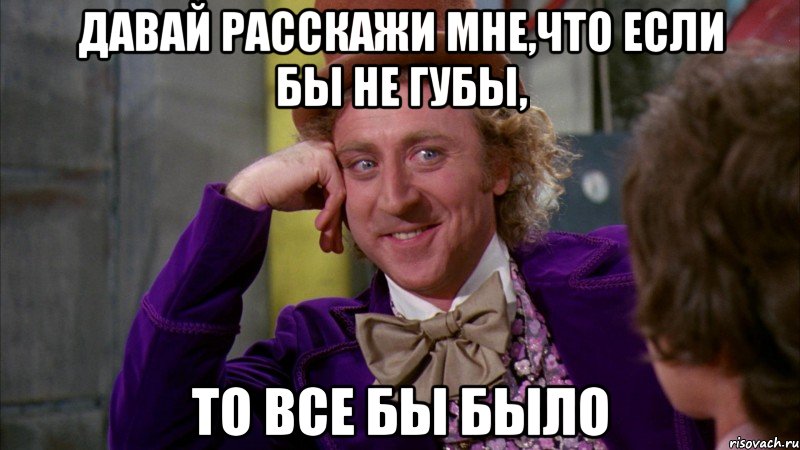 ДАВАЙ РАССКАЖИ МНЕ,ЧТО ЕСЛИ БЫ НЕ ГУБЫ,

ТО ВСЕ БЫ БЫЛО

risovach.ru